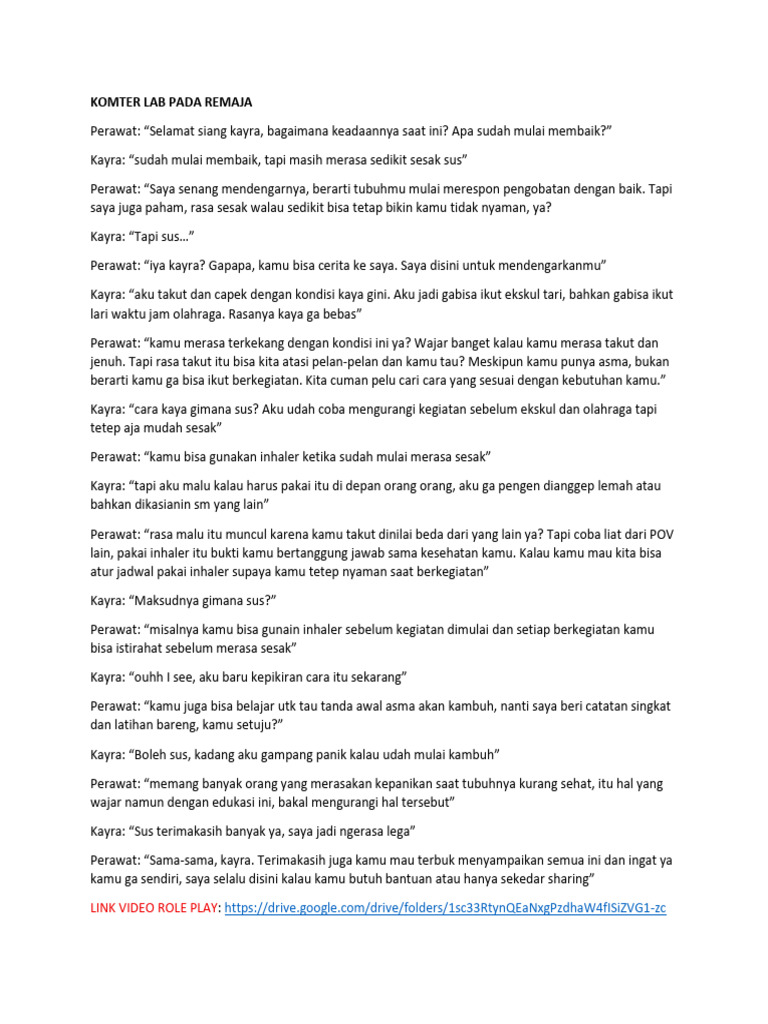 KOMTER LAB PADA REMAJA

Perawat: “Selamat siang kayra, bagaimana keadaannya saat ini? Apa sudah mulai membaik?”

Kayra: “sudah mulai membaik, tapi masih merasa sedikit sesak sus”

Perawat: “Saya senang mendengarnya, berarti tubuhmu mulai merespon pengobatan dengan baik. Tapi saya juga paham, rasa sesak walau sedikit bisa tetap bikin kamu tidak nyaman, ya?

Kayra: “Tapi sus…”

Perawat: “iya kayra? Gapapa, kamu bisa cerita ke saya. Saya disini untuk mendengarkanmu”

Kayra: “aku takut dan capek dengan kondisi kaya gini. Aku jadi gabisa ikut ekskul tari, bahkan gabisa ikut lari waktu jam olahraga. Rasanya kaya ga bebas”

Perawat: “kamu merasa terkekang dengan kondisi ini ya? Wajar banget kalau kamu merasa takut dan jenuh. Tapi rasa takut itu bisa kita atasi pelan-pelan dan kamu tau? Meskipun kamu punya asma, bukan berarti kamu ga bisa ikut berkegiatan. Kita cuman pelu cari cara yang sesuai dengan kebutuhan kamu.”

Kayra: “cara kaya gimana sus? Aku udah coba mengurangi kegiatan sebelum ekskul dan olahraga tapi tetep aja mudah sesak”

Perawat: “kamu bisa gunakan inhaler ketika sudah mulai merasa sesak”

Kayra: “tapi aku malu kalau harus pakai itu di depan orang orang, aku ga pengen dianggep lemah atau bahkan dikasianin sm yang lain”

Perawat: “rasa malu itu muncul karena kamu takut dinilai beda dari yang lain ya? Tapi coba liat dari POV lain, pakai inhaler itu bukti kamu bertanggung jawab sama kesehatan kamu. Kalau kamu mau kita bisa atur jadwal pakai inhaler supaya kamu tetep nyaman saat berkegiatan”

Kayra: “Maksudnya gimana sus?”

Perawat: “misalnya kamu bisa gunain inhaler sebelum kegiatan dimulai dan setiap berkegiatan kamu bisa istirahat sebelum merasa sesak”

Kayra: “ouhh I see, aku baru kepikiran cara itu sekarang”

Perawat: “kamu juga bisa belajar utk tau tanda awal asma akan kambuh, nanti saya beri catatan singkat dan latihan bareng, kamu setuju?”

Kayra: “Boleh sus, kadang aku gampang panik kalau udah mulai kambuh”

Perawat: “memang banyak orang yang merasakan kepanikan saat tubuhnya kurang sehat, itu hal yang wajar namun dengan edukasi ini, bakal mengurangi hal tersebut”

Kayra: “Sus terimakasih banyak ya, saya jadi ngerasa lega”

Perawat: “Sama-sama, kayra. Terimakasih juga kamu mau terbuk menyampaikan semua ini dan ingat ya kamu ga sendiri, saya selalu disini kalau kamu butuh bantuan atau hanya sekedar sharing”

LINK VIDEO ROLE PLAY: https://drive.google.com/drive/folders/1sc33RtynQEaNxgPzdhaW4fISiZVG1-zc